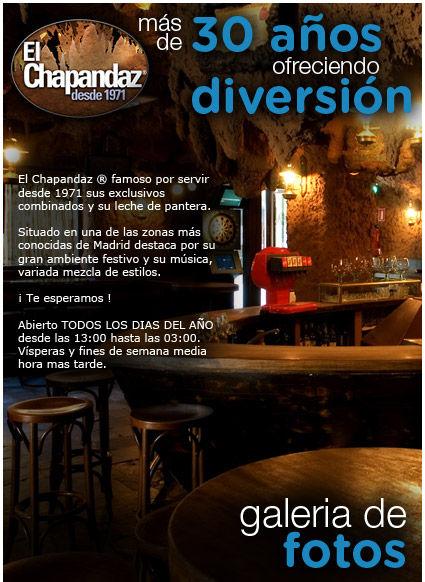 El Chapandaz®
desde 1971

más de 30 años
ofreciendo
diversión

El Chapandaz ® famoso por servir desde 1971 sus exclusivos combinados y su leche de pantera.

Situado en una de las zonas más conocidas de Madrid destaca por su gran ambiente festivo y su música, variada mezcla de estilos.

¡ Te esperamos !

Abierto TODOS LOS DIAS DEL AÑO desde las 13:00 hasta las 03:00. Vísperas y fines de semana media hora mas tarde.

galeria de
fotos